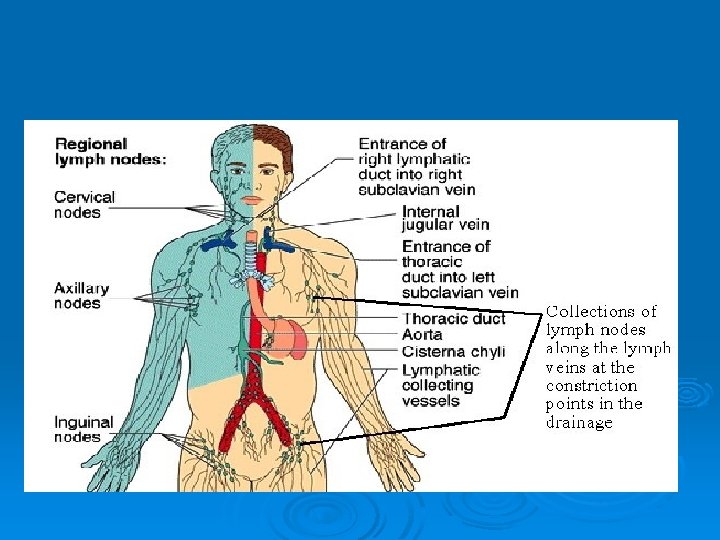 Regional lymph nodes:

Cervical nodes

Axillary nodes

Inguinal nodes

Entrance of right lymphatic duct into right subclavian vein

Internal jugular vein

Entrance of thoracic duct into left subclavian vein

Thoracic duct

Aorta

Cisterna chyli

Lymphatic collecting vessels

Collections of lymph nodes along the lymph veins at the constriction points in the drainage